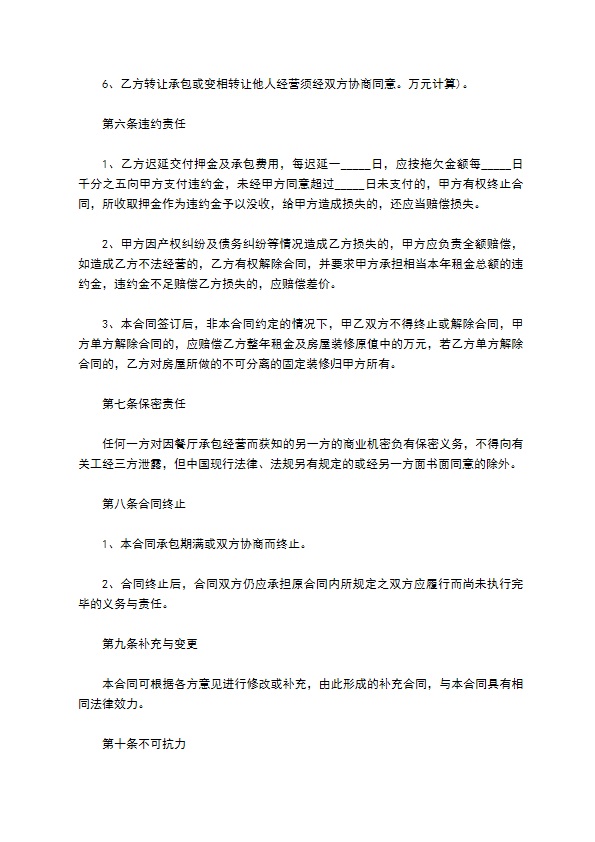 6、乙方转让承包或变相转让他人经营须经双方协商同意。万元计算）。

第六条违约责任

1、乙方迟延交付押金及承包费用，每迟延一____日，应按拖欠金额每____日千分之五向甲方支付违约金，未经甲方同意超过____日未支付的，甲方有权终止合同，所收取押金作为违约金予以没收，给甲方造成损失的，还应当赔偿损失。

2、甲方因产权纠纷及债务纠纷等情况造成乙方损失的，甲方应负责全额赔偿，如造成乙方不法经营的，乙方有权解除合同，并要求甲方承担相当本年租金总额的违约金，违约金不足赔偿乙方损失的，应赔偿差价。

3、本合同签订后，非本合同约定的情况下，甲乙双方不得终止或解除合同，甲方单方解除合同的，应赔偿乙方整年租金及房屋装修原值中的万元，若乙方单方解除合同的，乙方对房屋所做的不可分离的固定装修归甲方所有。

第七条保密责任

任何一方对因餐厅承包经营而获知的另一方的商业机密负有保密义务，不得向有关工经三方泄露，但中国现行法律、法规另有规定的或经另一方面书面同意的除外。

第八条合同终止

1、本合同承包期满或双方协商而终止。

2、合同终止后，合同双方仍应承担原合同内所规定之双方应履行而尚未执行完毕的义务与责任。

第九条补充与变更

本合同可根据各方意见进行修改或补充，由此形成的补充合同，与本合同具有相同法律效力。

第十条不可抗力